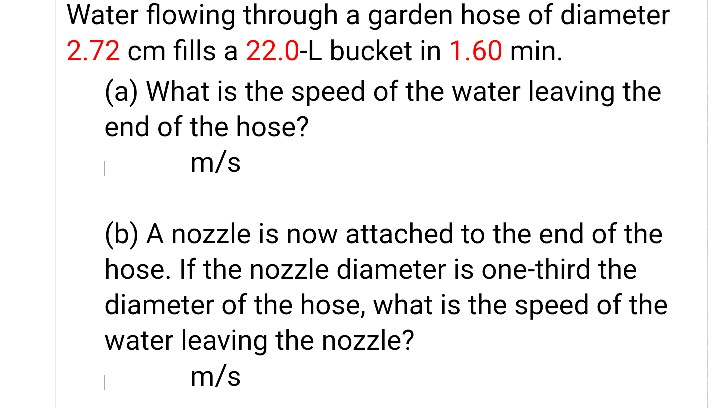 Water flowing through a garden hose of diameter 2.72 cm fills a 22.0-L bucket in 1.60 min.

(a) What is the speed of the water leaving the end of the hose?

m/s

(b) A nozzle is now attached to the end of the hose. If the nozzle diameter is one-third the diameter of the hose, what is the speed of the water leaving the nozzle?

m/s